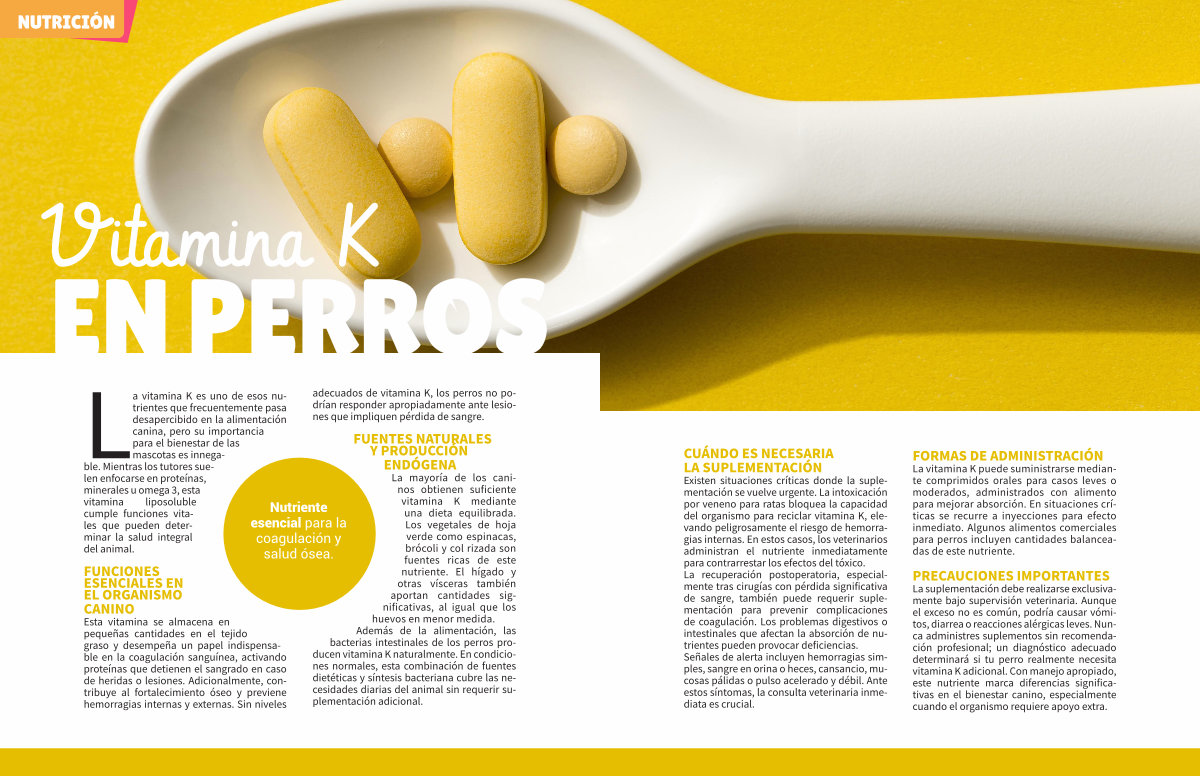 NUTRICIÓN

Vitamina K
EN PERROS

La vitamina K es uno de esos nutrientes que frecuentemente pasa desapercibido en la alimentación canina, pero su importancia para el bienestar de las mascotas es innegable. Mientras los tutores suelen enfocarse en proteínas, minerales u omega 3, esta vitamina liposoluble cumple funciones vitales que pueden determinar la salud integral del animal.

FUNCIONES ESENCIALES EN EL ORGANISMO CANINO

Esta vitamina se almacena en pequeñas cantidades en el tejido graso y desempeña un papel indispensable en la coagulación sanguínea, activando proteínas que detienen el sangrado en caso de heridas o lesiones. Adicionalmente, contribuye al fortalecimiento óseo y previene hemorragias internas y externas. Sin niveles adecuados de vitamina K, los perros no podrían responder apropiadamente ante lesiones que impliquen pérdida de sangre.

Nutriente esencial para la coagulación y salud ósea.

FUENTES NATURALES Y PRODUCCIÓN ENDÓGENA

La mayoría de los caninos obtienen suficiente vitamina K mediante una dieta equilibrada. Los vegetales de hoja verde como espinacas, brócoli y col rizada son fuentes ricas de este nutriente. El hígado y otras vísceras también aportan cantidades significativas, al igual que los huevos en menor medida.

Además de la alimentación, las bacterias intestinales de los perros producen vitamina K naturalmente. En condiciones normales, esta combinación de fuentes dietéticas y síntesis bacteriana cubre las necesidades diarias del animal sin requerir suplementación adicional.

CUÁNDO ES NECESARIA LA SUPLEMENTACIÓN

Existen situaciones críticas donde la suplementación se vuelve urgente. La intoxicación por veneno para ratas bloquea la capacidad del organismo para reciclar vitamina K, elevando peligrosamente el riesgo de hemorragias internas. En estos casos, los veterinarios administran el nutriente inmediatamente para contrarrestar los efectos del tóxico.

La recuperación postoperatoria, especialmente tras cirugías con pérdida significativa de sangre, también puede requerir suplementación para prevenir complicaciones de coagulación. Los problemas digestivos o intestinales que afectan la absorción de nutrientes pueden provocar deficiencias.

Señales de alerta incluyen hemorragias simples, sangre en orina o heces, cansancio, mucosas pálidas o pulso acelerado y débil. Ante estos síntomas, la consulta veterinaria inmediata es crucial.

FORMAS DE ADMINISTRACIÓN

La vitamina K puede suministrarse mediante comprimidos orales para casos leves o moderados, administrados con alimento para mejorar absorción. En situaciones críticas se recurre a inyecciones para efecto inmediato. Algunos alimentos comerciales para perros incluyen cantidades balanceadas de este nutriente.

PRECAUCIONES IMPORTANTES

La suplementación debe realizarse exclusivamente bajo supervisión veterinaria. Aunque el exceso no es común, podría causar vómitos, diarrea o reacciones alérgicas leves. Nunca administres suplementos sin recomendación profesional; un diagnóstico adecuado determinará si tu perro realmente necesita vitamina K adicional. Con manejo apropiado, este nutriente marca diferencias significativas en el bienestar canino, especialmente cuando el organismo requiere apoyo extra.